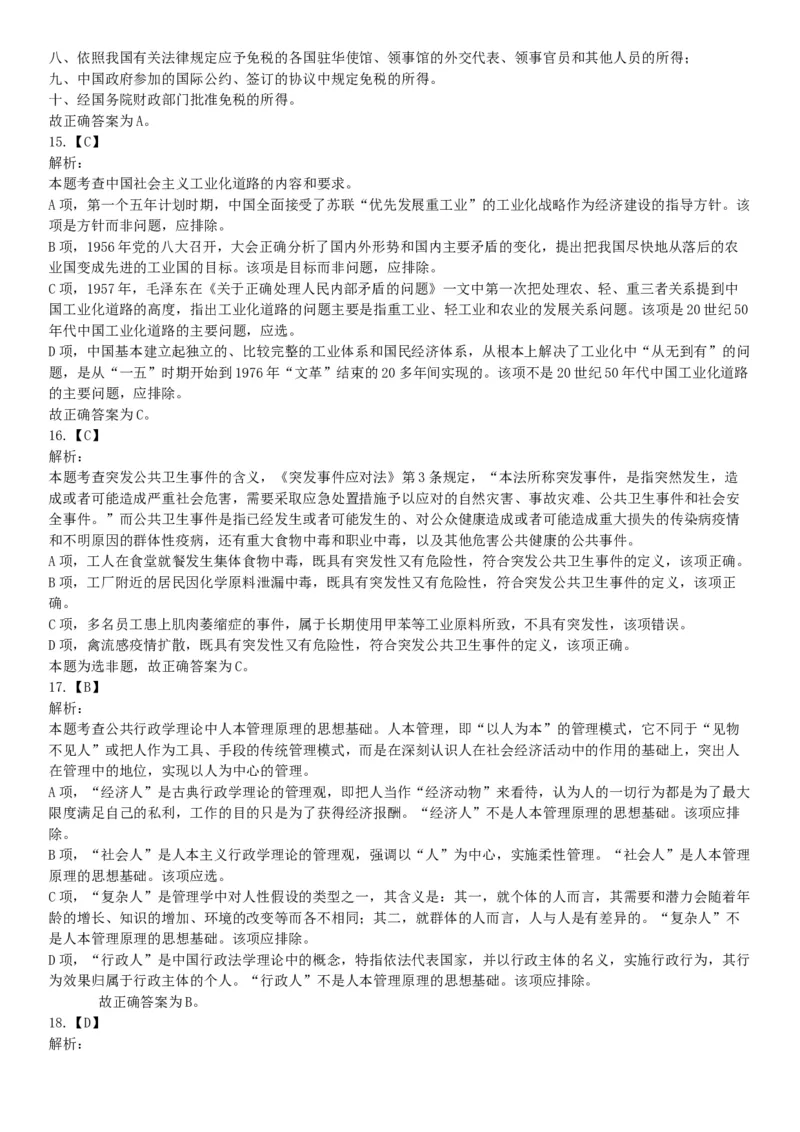 八、依照我国有关法律规定应予免税的各国驻华使馆、领事馆的外交代表、领事官员和其他人员的所得；
九、中国政府参加的国际公约、签订的协议中规定免税的所得。
十、经国务院财政部门批准免税的所得。
故正确答案为A。
15.【C】
解析：
本题考查中国社会主义工业化道路的内容和要求。
A项，第一个五年计划时期，中国全面接受了苏联“优先发展重工业”的工业化战略作为经济建设的指导方针。该项是方针而非问题，应排除。
B项，1956年党的八大召开，大会正确分析了国内外形势和国内主要矛盾的变化，提出把我国尽快地从落后的农业国变成先进的工业国的目标。该项是目标而非问题，应排除。
C项，1957年，毛泽东在《关于正确处理人民内部矛盾的问题》一文中第一次把处理农、轻、重三者关系提到中国工业化道路的高度，指出工业化道路的问题主要是指重工业、轻工业和农业的发展关系问题。该项是20世纪50年代中国工业化道路的主要问题，应选。
D项，中国基本建立起独立的、比较完整的工业体系和国民经济体系，从根本上解决了工业化中“从无到有”的问题，是从“一五”时期开始到1976年“文革”结束的20多年间实现的。该项不是20世纪50年代中国工业化道路的主要问题，应排除。
故正确答案为C。
16.【C】
解析：
本题考查突发公共卫生事件的含义，《突发事件应对法》第3条规定，“本法所称突发事件，是指突然发生，造成或者可能造成严重社会危害，需要采取应急处置措施予以应对的自然灾害、事故灾难、公共卫生事件和社会安全事件。”而公共卫生事件是指已经发生或者可能发生的、对公众健康造成或者可能造成重大损失的传染病疫情和不明原因的群体性疫病，还有重大食物中毒和职业中毒，以及其他危害公共健康的公共事件。
A项，工人在食堂就餐发生集体食物中毒，既具有突发性又有危险性，符合突发公共卫生事件的定义，该项正确。
B项，工厂附近的居民因化学原料泄漏中毒，既具有突发性又有危险性，符合突发公共卫生事件的定义，该项正确。
C项，多名员工患上肌肉萎缩症的事件，属于长期使用甲苯等工业原料所致，不具有突发性，该项错误。
D项，禽流感疫情扩散，既具有突发性又有危险性，符合突发公共卫生事件的定义，该项正确。
本题为选非题，故正确答案为C。
17.【B】
解析：
本题考查公共行政学理论中人本管理原理的思想基础。人本管理，即“以人为本”的管理模式，它不同于“见物不见人”或把人作为工具、手段的传统管理模式，而是在深刻认识人在社会经济活动中的作用的基础上，突出人在管理中的地位，实现以人为中心的管理。
A项，“经济人”是古典行政学理论的管理观，即把人当作“经济动物”来看待，认为人的一切行为都是为了最大限度满足自己的私利，工作的目的只是为了获得经济报酬。“经济人”不是人本管理原理的思想基础。该项应排除。
B项，“社会人”是人本主义行政学理论的管理观，强调以“人”为中心，实施柔性管理。“社会人”是人本管理原理的思想基础。该项应选。
C项，“复杂人”是管理学中对人性假设的类型之一，其含义是：其一，就个体的人而言，其需要和潜力会随着年龄的增长、知识的增加、环境的改变等而各不相同；其二，就群体的人而言，人与人是有差异的。“复杂人”不是人本管理原理的思想基础。该项应排除。
D项，“行政人”是中国行政法学理论中的概念，特指依法代表国家，并以行政主体的名义，实施行政行为，其行为效果归属于行政主体的个人。“行政人”不是人本管理原理的思想基础。该项应排除。
故正确答案为B。
18.【D】
解析：